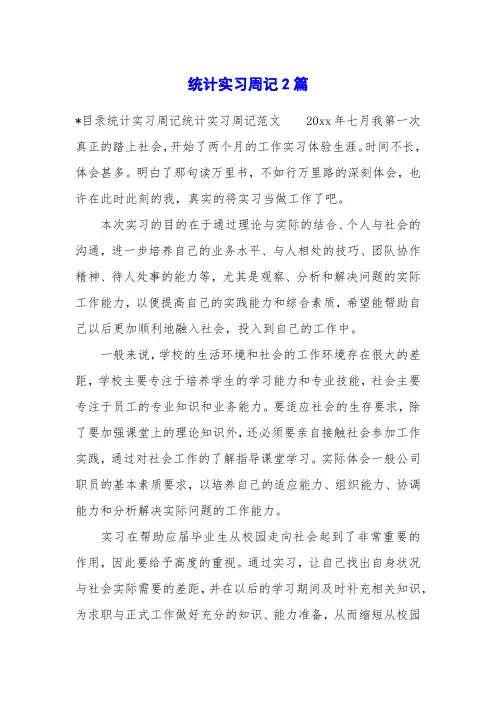 统计实习周记2篇

*目录统计实习周记统计实习周记范文 20xx年七月我第一次真正的踏上社会，开始了两个月的工作实习体验生涯。时间不长，体会甚多。明白了那句读万里书，不如行万里路的深刻体会，也许在此时此刻的我，真实的将实习当做工作了吧。

本次实习的目的在于通过理论与实际的结合、个人与社会的沟通，进一步培养自己的业务水平、与人相处的技巧、团队协作精神、待人处事的能力等，尤其是观察、分析和解决问题的实际工作能力，以便提高自己的实践能力和综合素质，希望能帮助自己以后更加顺利地融入社会，投入到自己的工作中。

一般来说，学校的生活环境和社会的工作环境存在很大的差距，学校主要专注于培养学生的学习能力和专业技能，社会主要专注于员工的专业知识和业务能力。要适应社会的生存要求，除了要加强课堂上的理论知识外，还必须要亲自接触社会参加工作实践，通过对社会工作的了解指导课堂学习。实际体会一般公司职员的基本素质要求，以培养自己的适应能力、组织能力、协调能力和分析解决实际问题的工作能力。

实习在帮助应届毕业生从校园走向社会起到了非常重要的作用，因此要给予高度的重视。通过实习，让自己找出自身状况与社会实际需要的差距，并在以后的学习期间及时补充相关知识，为求职与正式工作做好充分的知识、能力准备，从而缩短从校园